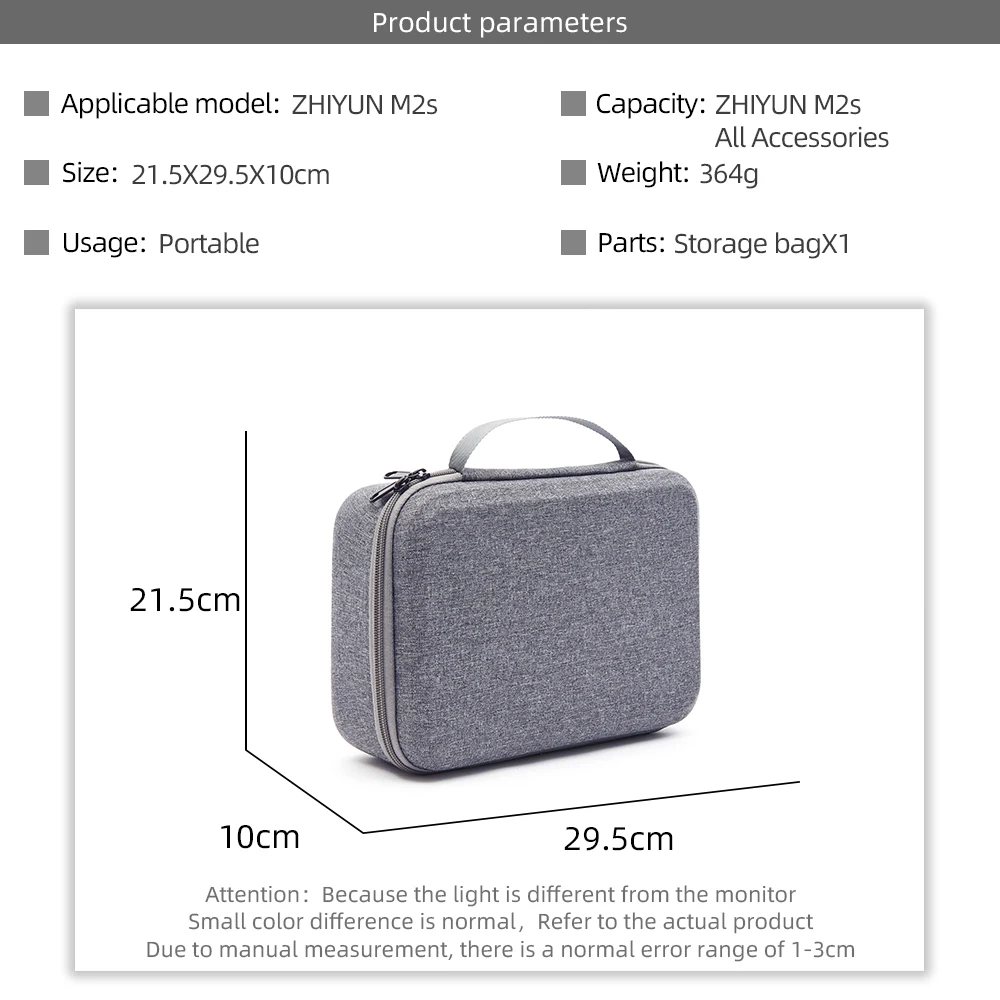 Product parameters

Applicable model: ZHIYUN M2s

Size: 21.5X29.5X10cm

Usage: Portable

Capacity: ZHIYUN M2s All Accessories

Weight: 364g

Parts: Storage bagX1

21.5cm

10cm

29.5cm

Attention: Because the light is different from the monitor
Small color difference is normal, Refer to the actual product
Due to manual measurement, there is a normal error range of 1-3cm